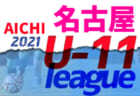 AICHI
2021
名古屋
U-11
league